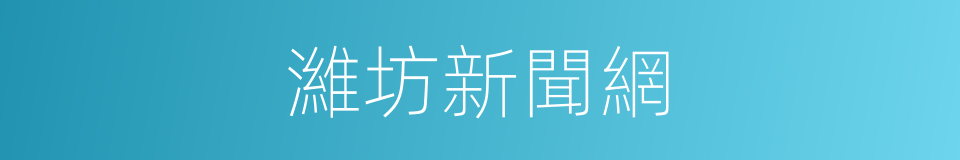 濰坊新聞網